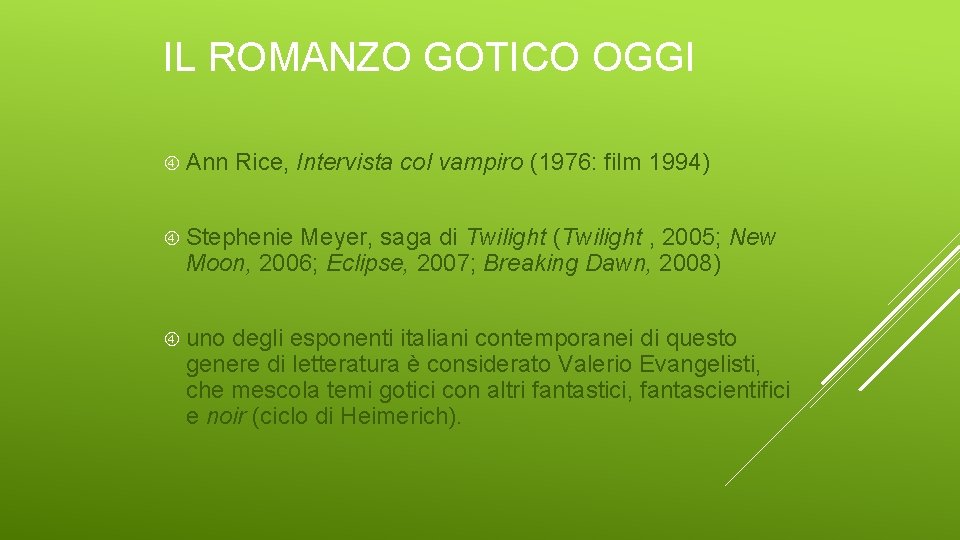 IL ROMANZO GOTICO OGGI

④ Ann Rice, Intervista col vampiro (1976: film 1994)

④ Stephenie Meyer, saga di Twilight (Twilight , 2005; New Moon, 2006; Eclipse, 2007; Breaking Dawn, 2008)

④ uno degli esponenti italiani contemporanei di questo genere di letteratura è considerato Valerio Evangelisti, che mescola temi gotici con altri fantastici, fantascientifici e noir (ciclo di Heimerich).